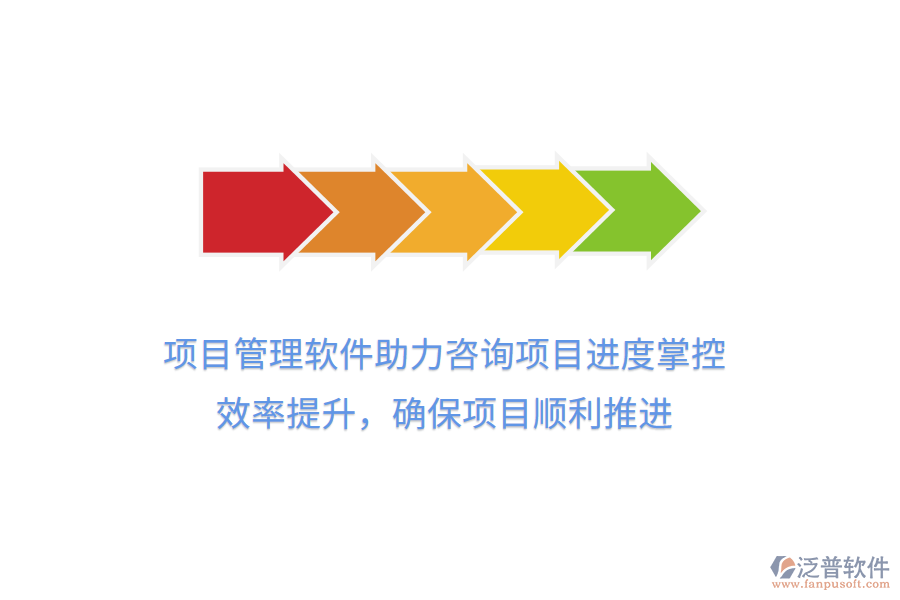 项目管理软件助力咨询项目进度掌控
效率提升，确保项目顺利推进

泛普软件
www.fanpusoft.com